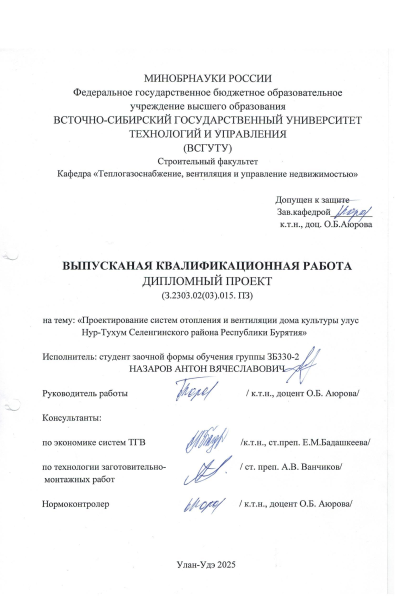 МИНОБРНАУКИ РОССИИ
Федеральное государственное бюджетное образовательное учреждение высшего образования
ВСТОЧНО-СИБИРСКИЙ ГОСУДАРСТВЕННЫЙ УНИВЕРСИТЕТ ТЕХНОЛОГИЙ И УПРАВЛЕНИЯ
(ВСГУТУ)
Строительный факультет
Кафедра «Теплогазоснабжение, вентиляция и управление недвижимостью»

Допущен к защите
Зав.кафедрой
к.т.н., доц. О.Б.Аюрова

ВЫПУСКАНАЯ КВАЛИФИКАЦИОННАЯ РАБОТА
ДИПЛОМНЫЙ ПРОЕКТ
(З.2303.02(03).015. ПЗ)

на тему: «Проектирование систем отопления и вентиляции дома культуры улус Нур-Тухум Селенгинского района Республики Бурятия»

Исполнитель: студент заочной формы обучения группы ЗБ330-2
НАЗАРОВ АНТОН ВЯЧЕСЛАВОВИЧ

Руководитель работы / к.т.н., доцент О.Б. Аюрова/

Консультанты:

по экономике систем ТГВ /к.т.н., ст.преп. Е.М.Бадашкеева/

по технологии заготовительно-монтажных работ / ст. преп. А.В. Ванчиков/

Нормоконтролер / к.т.н., доцент О.Б. Аюрова/

Улан-Удэ 2025